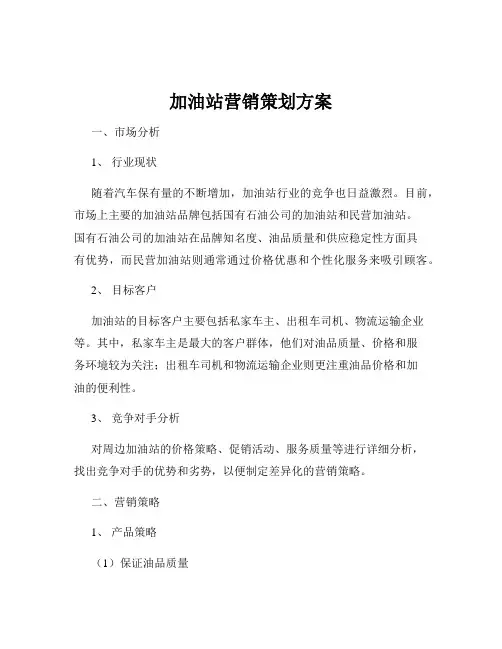 加油站营销策划方案

一、市场分析

1、 行业现状

随着汽车保有量的不断增加，加油站行业的竞争也日益激烈。目前，市场上主要的加油站品牌包括国有石油公司的加油站和民营加油站。国有石油公司的加油站在品牌知名度、油品质量和供应稳定性方面具有优势，而民营加油站则通常通过价格优惠和个性化服务来吸引顾客。

2、 目标客户

加油站的目标客户主要包括私家车主、出租车司机、物流运输企业等。其中，私家车主是最大的客户群体，他们对油品质量、价格和服务环境较为关注；出租车司机和物流运输企业则更注重油品价格和加油的便利性。

3、 竞争对手分析

对周边加油站的价格策略、促销活动、服务质量等进行详细分析，找出竞争对手的优势和劣势，以便制定差异化的营销策略。

二、营销策略

1、 产品策略

（1）保证油品质量